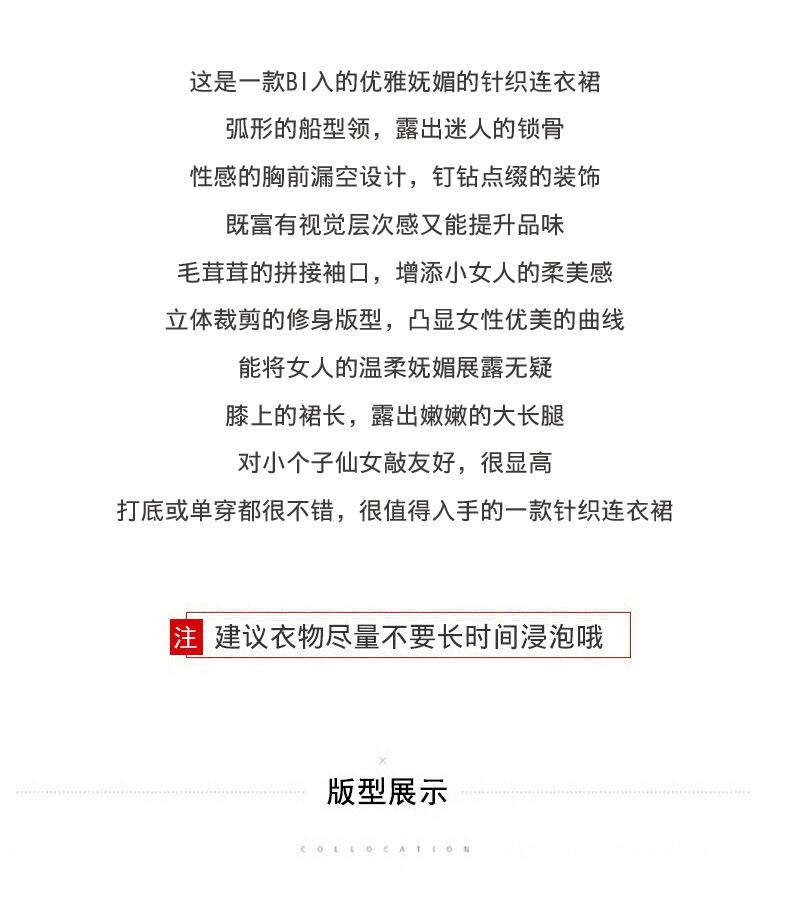 这是一款BI入的优雅妩媚的针织连衣裙

弧形的船型领，露出迷人的锁骨

性感的胸前漏空设计，钉钻点缀的装饰

既富有视觉层次感又能提升品味

毛茸茸的拼接袖口，增添小女人的柔美感

立体裁剪的修身版型，凸显女性优美的曲线

能将女人的温柔妩媚展露无疑

膝上的裙长，露出嫩嫩的大长腿

对小个子仙女敲友好，很显高

打底或单穿都很不错，很值得入手的一款针织连衣裙

注 建议衣物尽量不要长时间浸泡哦

×

版型展示

COLLOCATION